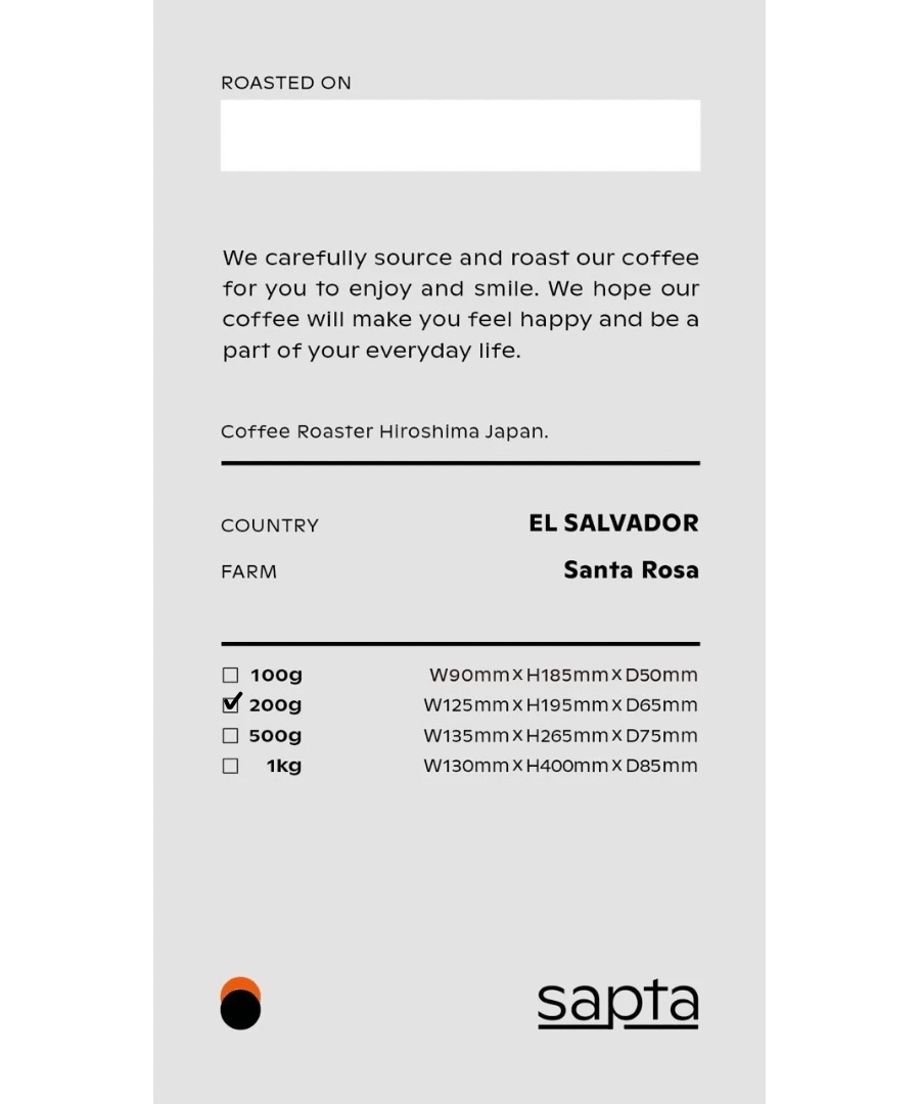 ROASTED ON

We carefully source and roast our coffee for you to enjoy and smile. We hope our coffee will make you feel happy and be a part of your everyday life.

Coffee Roaster Hiroshima Japan.

COUNTRY
EL SALVADOR

FARM
Santa Rosa

☐ 100g W90mm x H185mm x D50mm
☑ 200g W125mm x H195mm x D65mm
☐ 500g W135mm x H265mm x D75mm
☐ 1kg W130mm x H400mm x D85mm

sapta